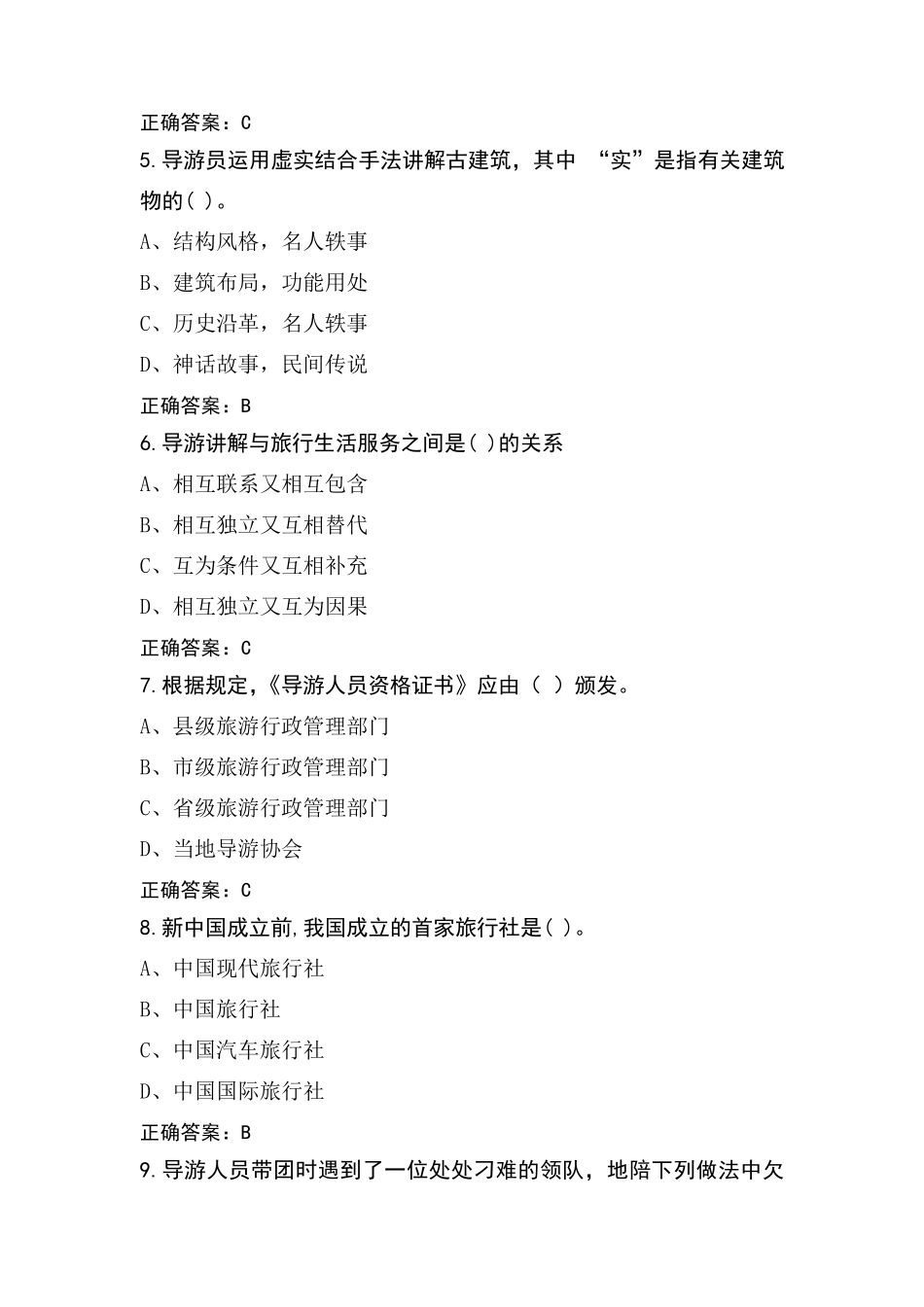 正确答案：C

5.导游员运用虚实结合手法讲解古建筑，其中 “实”是指有关建筑物的( )。

A、结构风格，名人轶事

B、建筑布局，功能用处

C、历史沿革，名人轶事

D、神话故事，民间传说

正确答案：B

6.导游讲解与旅行生活服务之间是( )的关系

A、相互联系又相互包含

B、相互独立又互相替代

C、互为条件又互相补充

D、相互独立又互为因果

正确答案：C

7.根据规定,《导游人员资格证书》应由（ ）颁发。

A、县级旅游行政管理部门

B、市级旅游行政管理部门

C、省级旅游行政管理部门

D、当地导游协会

正确答案：C

8.新中国成立前,我国成立的首家旅行社是( )。

A、中国现代旅行社

B、中国旅行社

C、中国汽车旅行社

D、中国国际旅行社

正确答案：B

9.导游人员带团时遇到了一位处处刁难的领队，地陪下列做法中欠